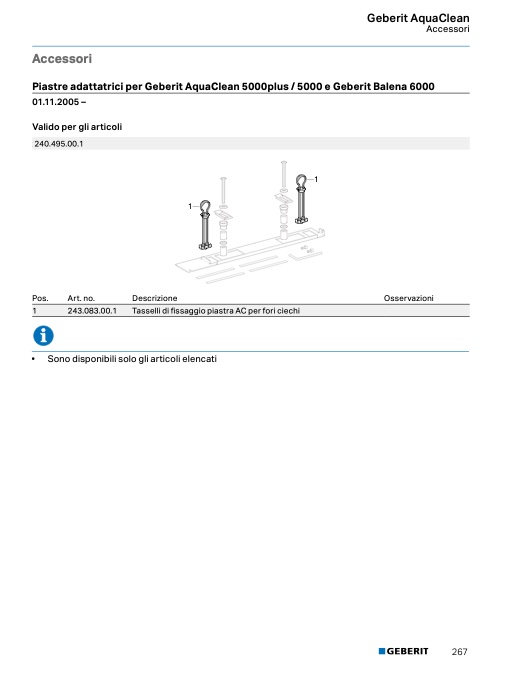 Geberit AquaClean
Accessori

Accessori

Piastre adattatrici per Geberit AquaClean 5000plus / 5000 e Geberit Balena 6000

01.11.2005 –

Valido per gli articoli

240.495.00.1

1

1

| Pos. | Art. no. | Descrizione | Osservazioni |
|---|---|---|---|
| 1 | 243.083.00.1 | Tasselli di fissaggio piastra AC per fori ciechi | |

• Sono disponibili solo gli articoli elencati

GEBERIT 267